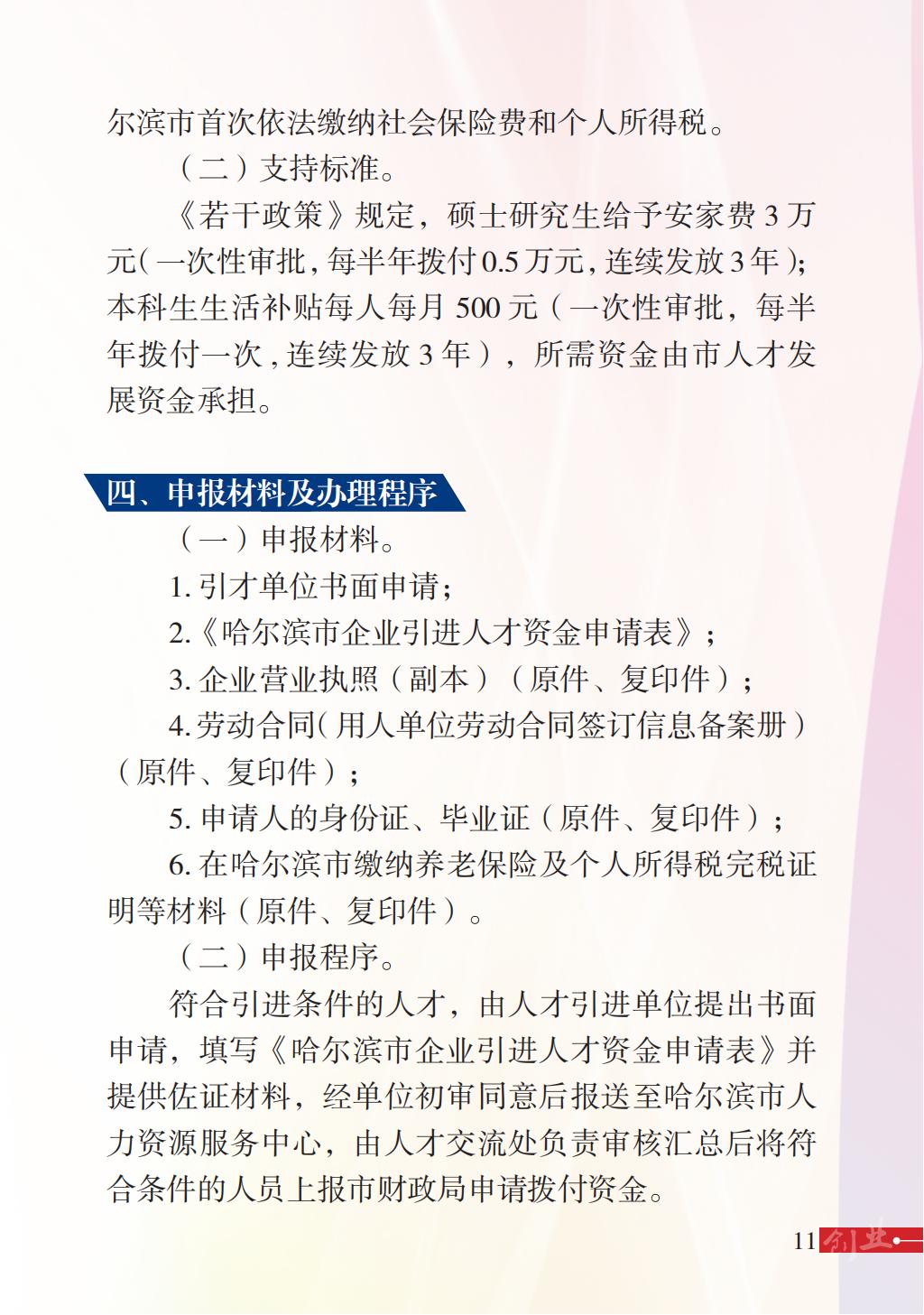 尔滨市首次依法缴纳社会保险费和个人所得税。

（二）支持标准。

《若干政策》规定，硕士研究生给予安家费 3 万元（一次性审批，每半年拨付 0.5 万元，连续发放 3 年）；本科生生活补贴每人每月 500 元（一次性审批，每半年拨付一次，连续发放 3 年），所需资金由市人才发展资金承担。

四、申报材料及办理程序

（一）申报材料。

1. 引才单位书面申请；

2.《哈尔滨市企业引进人才资金申请表》；

3. 企业营业执照（副本）（原件、复印件）；

4. 劳动合同（用人单位劳动合同签订信息备案册）（原件、复印件）；

5. 申请人的身份证、毕业证（原件、复印件）；

6. 在哈尔滨市缴纳养老保险及个人所得税完税证明等材料（原件、复印件）。

（二）申报程序。

符合引进条件的人才，由人才引进单位提出书面申请，填写《哈尔滨市企业引进人才资金申请表》并提供佐证材料，经单位初审同意后报送至哈尔滨市人力资源服务中心，由人才交流处负责审核汇总后将符合条件的人员上报市财政局申请拨付资金。

11 创业